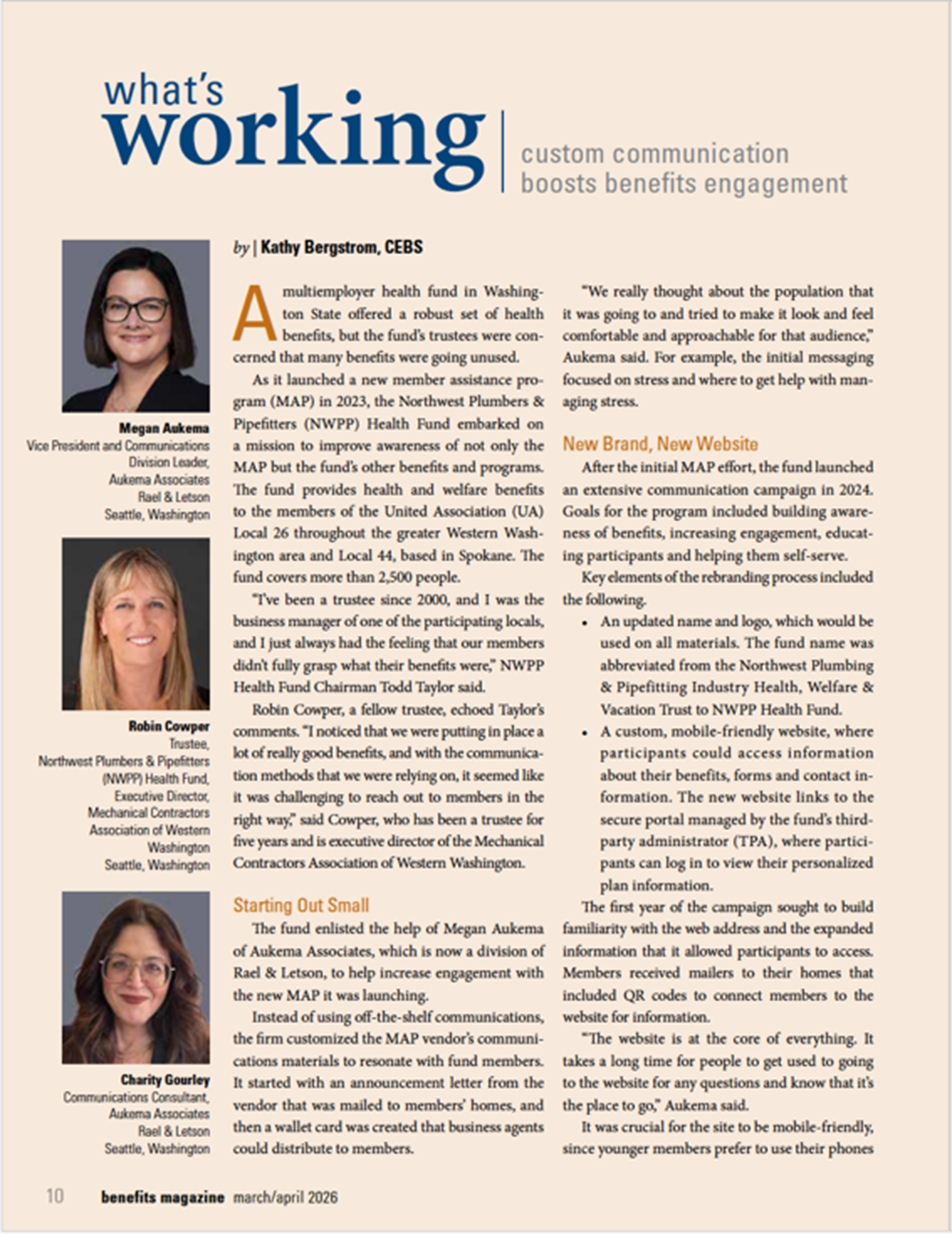 what's working | custom communication boosts benefits engagement

Megan Aukema
Vice President and Communications Division Leader, Aukema Associates
Rael & Letson
Seattle, Washington

Robin Cowper
Trustee, Northwest Plumbers & Pipefitters (NWPP) Health Fund, Executive Director, Mechanical Contractors Association of Western Washington
Seattle, Washington

Charity Gourley
Communications Consultant, Aukema Associates
Rael & Letson
Seattle, Washington

by | Kathy Bergstrom, CEBS

A multiemployer health fund in Washington State offered a robust set of health benefits, but the fund's trustees were concerned that many benefits were going unused.

As it launched a new member assistance program (MAP) in 2023, the Northwest Plumbers & Pipefitters (NWPP) Health Fund embarked on a mission to improve awareness of not only the MAP but the fund's other benefits and programs. The fund provides health and welfare benefits to the members of the United Association (UA) Local 26 throughout the greater Western Washington area and Local 44, based in Spokane. The fund covers more than 2,500 people.

"I've been a trustee since 2000, and I was the business manager of one of the participating locals, and I just always had the feeling that our members didn't fully grasp what their benefits were," NWPP Health Fund Chairman Todd Taylor said.

Robin Cowper, a fellow trustee, echoed Taylor's comments. "I noticed that we were putting in place a lot of really good benefits, and with the communication methods that we were relying on, it seemed like it was challenging to reach out to members in the right way," said Cowper, who has been a trustee for five years and is executive director of the Mechanical Contractors Association of Western Washington.

Starting Out Small

The fund enlisted the help of Megan Aukema of Aukema Associates, which is now a division of Rael & Letson, to help increase engagement with the new MAP it was launching.

Instead of using off-the-shelf communications, the firm customized the MAP vendor's communications materials to resonate with fund members. It started with an announcement letter from the vendor that was mailed to members' homes, and then a wallet card was created that business agents could distribute to members.

"We really thought about the population that it was going to and tried to make it look and feel comfortable and approachable for that audience," Aukema said. For example, the initial messaging focused on stress and where to get help with managing stress.

New Brand, New Website

After the initial MAP effort, the fund launched an extensive communication campaign in 2024. Goals for the program included building awareness of benefits, increasing engagement, educating participants and helping them self-serve.

Key elements of the rebranding process included the following.

• An updated name and logo, which would be used on all materials. The fund name was abbreviated from the Northwest Plumbing & Pipefitting Industry Health, Welfare & Vacation Trust to NWPP Health Fund.
• A custom, mobile-friendly website, where participants could access information about their benefits, forms and contact information. The new website links to the secure portal managed by the fund's third-party administrator (TPA), where participants can log in to view their personalized plan information.

The first year of the campaign sought to build familiarity with the web address and the expanded information that it allowed participants to access. Members received mailers to their homes that included QR codes to connect members to the website for information.

"The website is at the core of everything. It takes a long time for people to get used to going to the website for any questions and know that it's the place to go," Aukema said.

It was crucial for the site to be mobile-friendly, since younger members prefer to use their phones

10 benefits magazine march/april 2026